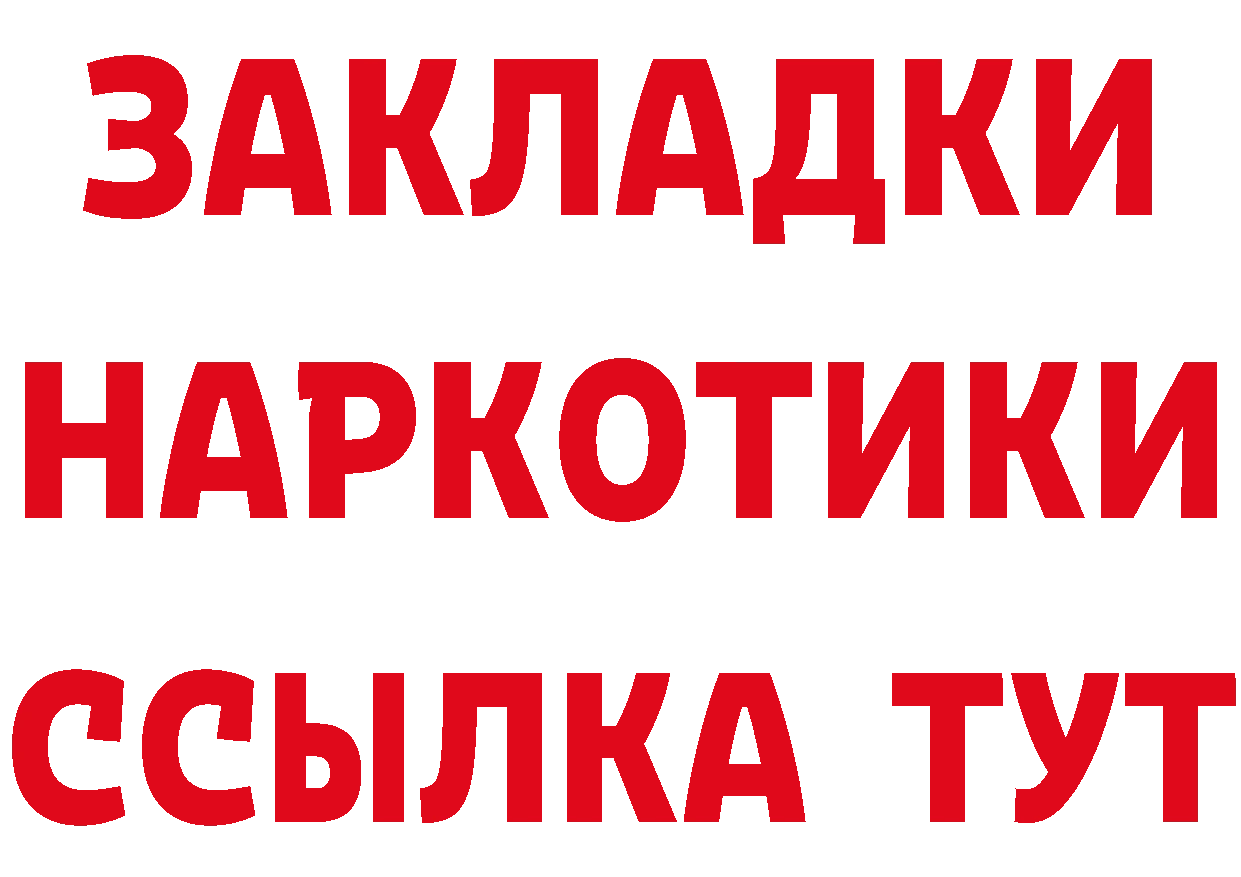 ЗАКЛАДКИ
НАРКОТИКИ
ССЫЛКА ТУТ